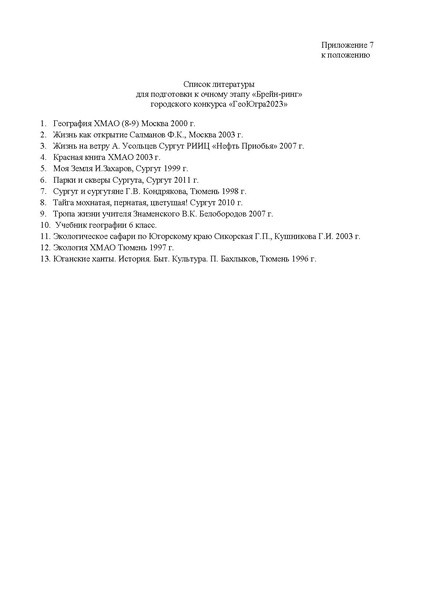 Приложение 7
к положению

Список литературы
для подготовки к очному этапу «Брейн-ринг»
городского конкурса «ГеоЮгра2023»

1. География ХМАО (8-9) Москва 2000 г.
2. Жизнь как открытие Салманов Ф.К., Москва 2003 г.
3. Жизнь на ветру А. Усольцев Сургут РИИЦ «Нефть Приобья» 2007 г.
4. Красная книга ХМАО 2003 г.
5. Моя Земля И.Захаров, Сургут 1999 г.
6. Парки и скверы Сургута, Сургут 2011 г.
7. Сургут и сургутяне Г.В. Кондрякова, Тюмень 1998 г.
8. Тайга мохнатая, пернатая, цветущая! Сургут 2010 г.
9. Тропа жизни учителя Знаменского В.К. Белобородов 2007 г.
10. Учебник географии 6 класс.
11. Экологическое сафари по Югорскому краю Сикорская Г.П., Кушникова Г.И. 2003 г.
12. Экология ХМАО Тюмень 1997 г.
13. Юганские ханты. История. Быт. Культура. П. Бахлыков, Тюмень 1996 г.